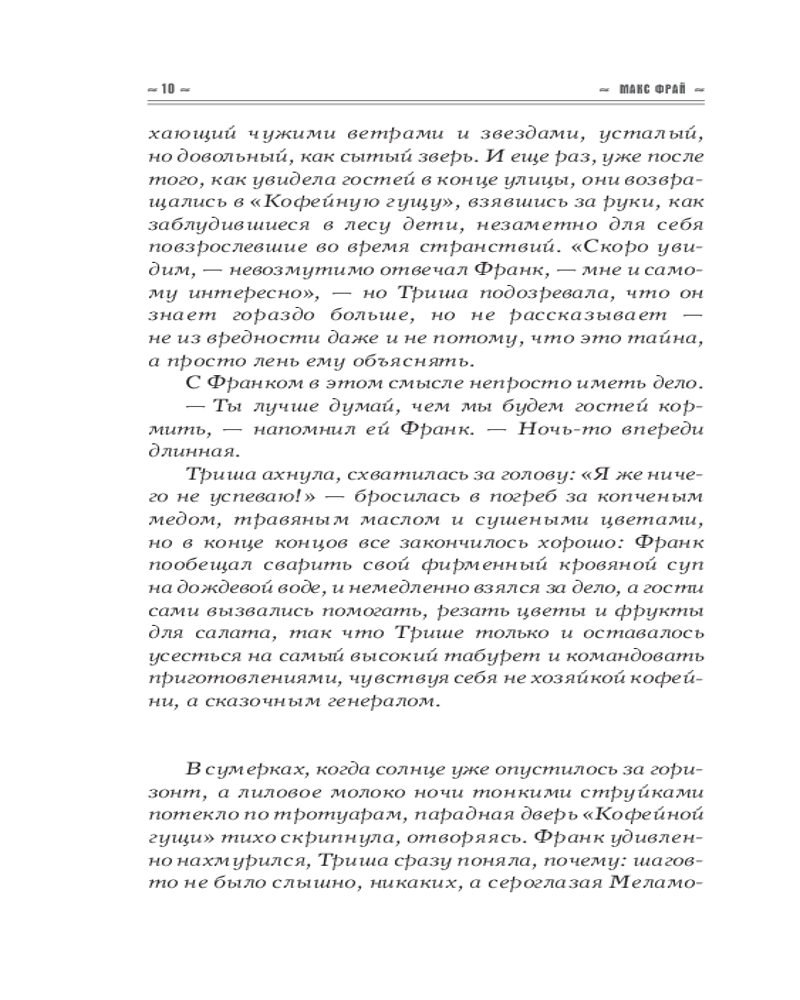 ~ 10 ~ ~ МАКС ФРАЙ ~

хающий чужими ветрами и звездами, усталый, но довольный, как сытый зверь. И еще раз, уже после того, как увидела гостей в конце улицы, они возвращались в «Кофейную гущу», взявшись за руки, как заблудившиеся в лесу дети, незаметно для себя повзрослевшие во время странствий. «Скоро увидим, — невозмутимо отвечал Франк, — мне и самому интересно», — но Триша подозревала, что он знает гораздо больше, но не рассказывает — не из вредности даже и не потому, что это тайна, а просто лень ему объяснять.

С Франком в этом смысле непросто иметь дело.

— Ты лучше думай, чем мы будем гостей кормить, — напомнил ей Франк. — Ночь-то впереди длинная.

Триша ахнула, схватилась за голову: «Я же ничего не успеваю!» — бросилась в погреб за копченым медом, травяным маслом и сушеными цветами, но в конце концов все закончилось хорошо: Франк пообещал сварить свой фирменный кровяной суп на дождевой воде, и немедленно взялся за дело, а гости сами вызвались помогать, резать цветы и фрукты для салата, так что Трише только и оставалось усесться на самый высокий табурет и командовать приготовлениями, чувствуя себя не хозяйкой кофейни, а сказочным генералом.

В сумерках, когда солнце уже опустилось за горизонт, а лиловое молоко ночи тонкими струйками потекло по тротуарам, парадная дверь «Кофейной гущи» тихо скрипнула, отворяясь. Франк удивленно нахмурился, Триша сразу поняла, почему: шагов-то не было слышно, никаких, а сероглазая Меламо-